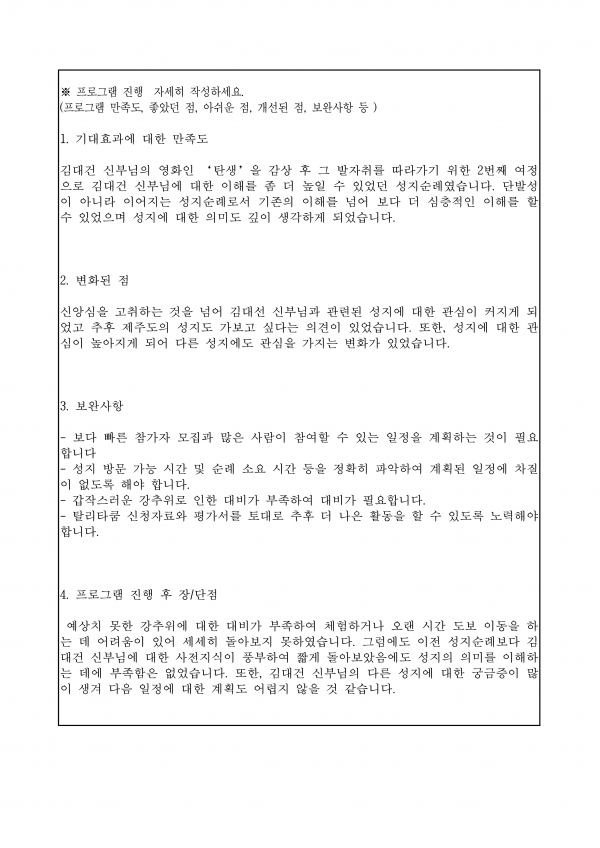 ※ 프로그램 진행 자세히 작성하세요.
(프로그램 만족도, 좋았던 점, 아쉬운 점, 개선된 점, 보완사항 등 )

1. 기대효과에 대한 만족도

김대건 신부님의 영화인 '탄생'을 감상 후 그 발자취를 따라가기 위한 2번째 여정으로 김대건 신부님에 대한 이해를 좀 더 높일 수 있었던 성지순례였습니다. 단발성이 아니라 이어지는 성지순례로서 기존의 이해를 넘어 보다 더 심층적인 이해를 할 수 있었으며 성지에 대한 의미도 깊이 생각하게 되었습니다.

2. 변화된 점

신앙심을 고취하는 것을 넘어 김대선 신부님과 관련된 성지에 대한 관심이 커지게 되었고 추후 제주도의 성지도 가보고 싶다는 의견이 있었습니다. 또한, 성지에 대한 관심이 높아지게 되어 다른 성지에도 관심을 가지는 변화가 있었습니다.

3. 보완사항

- 보다 빠른 참가자 모집과 많은 사람이 참여할 수 있는 일정을 계획하는 것이 필요합니다
- 성지 방문 가능 시간 및 순례 소요 시간 등을 정확히 파악하여 계획된 일정에 차질이 없도록 해야 합니다.
- 갑작스러운 강추위로 인한 대비가 부족하여 대비가 필요합니다.
- 탈리타쿰 신청자료와 평가서를 토대로 추후 더 나은 활동을 할 수 있도록 노력해야 합니다.

4. 프로그램 진행 후 장/단점

예상치 못한 강추위에 대한 대비가 부족하여 체험하거나 오랜 시간 도보 이동을 하는 데 어려움이 있어 세세히 돌아보지 못하였습니다. 그럼에도 이전 성지순례보다 김대건 신부님에 대한 사전지식이 풍부하여 짧게 돌아보았음에도 성지의 의미를 이해하는 데에 부족함은 없었습니다. 또한, 김대건 신부님의 다른 성지에 대한 궁금증이 많이 생겨 다음 일정에 대한 계획도 어렵지 않을 것 같습니다.